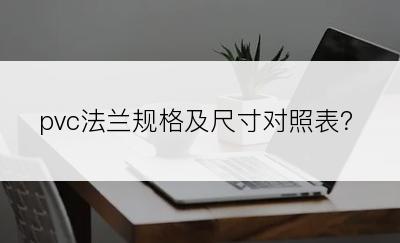 pvc法兰规格及尺寸对照表?